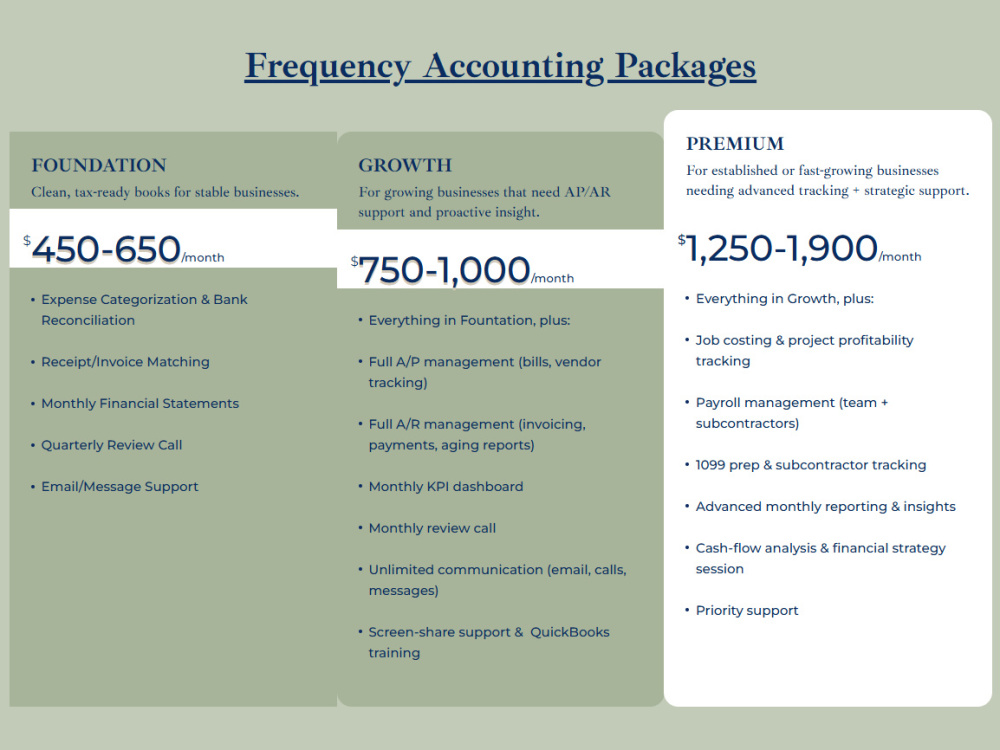 Frequency Accounting Packages

FOUNDATION
Clean, tax-ready books for stable businesses.

$450-650/month

• Expense Categorization & Bank Reconciliation

• Receipt/Invoice Matching

• Monthly Financial Statements

• Quarterly Review Call

• Email/Message Support

GROWTH
For growing businesses that need AP/AR support and proactive insight.

$750-1,000/month

• Everything in Fountation, plus:

• Full A/P management (bills, vendor tracking)

• Full A/R management (invoicing, payments, aging reports)

• Monthly KPI dashboard

• Monthly review call

• Unlimited communication (email, calls, messages)

• Screen-share support & QuickBooks training

PREMIUM
For established or fast-growing businesses needing advanced tracking + strategic support.

$1,250-1,900/month

• Everything in Growth, plus:

• Job costing & project profitability tracking

• Payroll management (team + subcontractors)

• 1099 prep & subcontractor tracking

• Advanced monthly reporting & insights

• Cash-flow analysis & financial strategy session

• Priority support